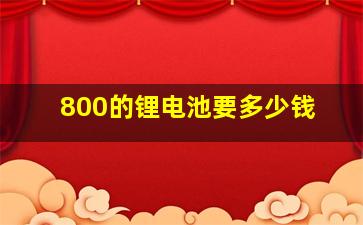 800的锂电池要多少钱